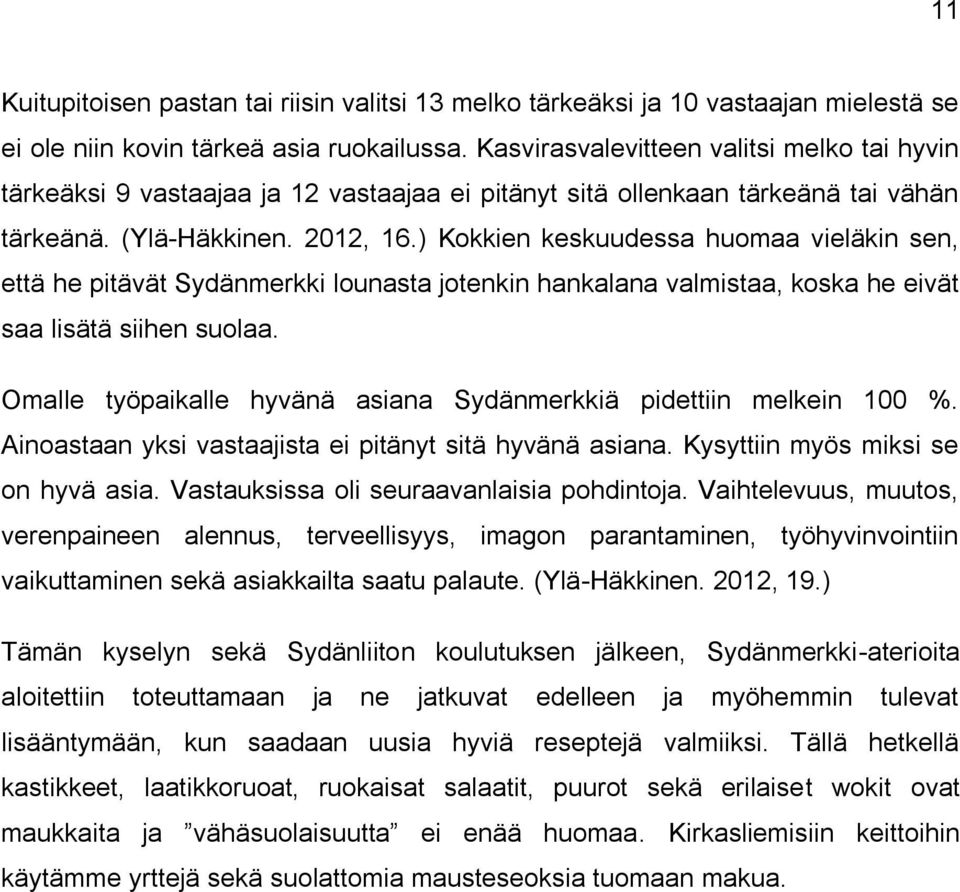 11

Kuitupitoisen pastan tai riisin valitsi 13 melko tärkeäksi ja 10 vastaajan mielestä se ei ole niin kovin tärkeä asia ruokailussa. Kasvirasvalevitteen valitsi melko tai hyvin tärkeäksi 9 vastaajaa ja 12 vastaajaa ei pitänyt sitä ollenkaan tärkeänä tai vähän tärkeänä. (Ylä-Häkkinen. 2012, 16.) Kokkien keskuudessa huomaa vieläkin sen, että he pitävät Sydänmerkki lounasta jotenkin hankalana valmistaa, koska he eivät saa lisätä siihen suolaa.

Omalle työpaikalle hyvänä asiana Sydänmerkkiä pidettiin melkein 100 %. Ainoastaan yksi vastaajista ei pitänyt sitä hyvänä asiana. Kysyttiin myös miksi se on hyvä asia. Vastauksissa oli seuraavanlaisia pohdintoja. Vaihtelevuus, muutos, verenpaineen alennus, terveellisyys, imagon parantaminen, työhyvinvointiin vaikuttaminen sekä asiakkailta saatu palaute. (Ylä-Häkkinen. 2012, 19.)

Tämän kyselyn sekä Sydänliiton koulutuksen jälkeen, Sydänmerkki-aterioita aloitettiin toteuttamaan ja ne jatkuvat edelleen ja myöhemmin tulevat lisääntymään, kun saadaan uusia hyviä reseptejä valmiiksi. Tällä hetkellä kastikkeet, laatikkoruoat, ruokaisat salaatit, puurot sekä erilaiset wokit ovat maukkaita ja ”vähäsuolaisuutta” ei enää huomaa. Kirkasliemisiin keittoihin käytämme yrttejä sekä suolattomia mausteseoksia tuomaan makua.